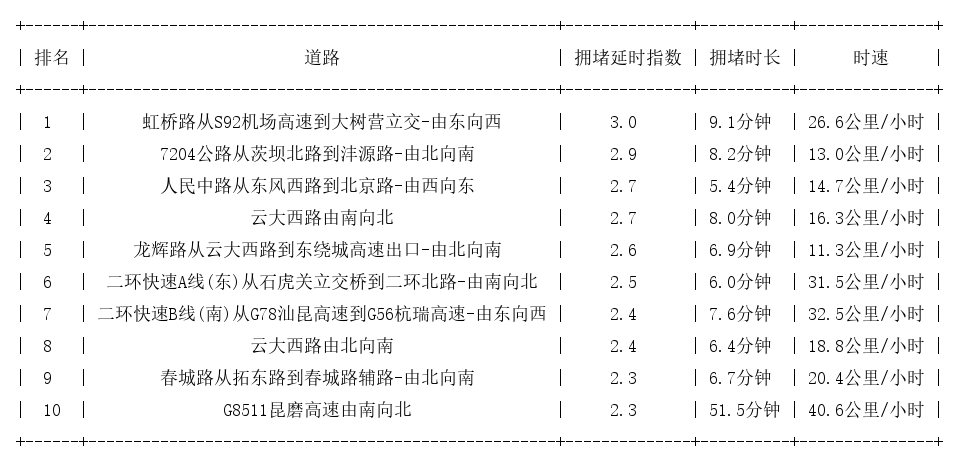 | 排名 | 道路 | 拥堵延时指数 | 拥堵时长 | 时速 |
|---|---|---|---|---|
| 1 | 虹桥路从S92机场高速到大树营立交-由东向西 | 3.0 | 9.1分钟 | 26.6公里/小时 |
| 2 | 7204公路从茨坝北路到沣源路-由北向南 | 2.9 | 8.2分钟 | 13.0公里/小时 |
| 3 | 人民中路从东风西路到北京路-由西向东 | 2.7 | 5.4分钟 | 14.7公里/小时 |
| 4 | 云大西路由南向北 | 2.7 | 8.0分钟 | 16.3公里/小时 |
| 5 | 龙辉路从云大西路到东绕城高速出口-由北向南 | 2.6 | 6.9分钟 | 11.3公里/小时 |
| 6 | 二环快速A线(东)从石虎关立交桥到二环北路-由南向北 | 2.5 | 6.0分钟 | 31.5公里/小时 |
| 7 | 二环快速B线(南)从G78汕昆高速到G56杭瑞高速-由东向西 | 2.4 | 7.6分钟 | 32.5公里/小时 |
| 8 | 云大西路由北向南 | 2.4 | 6.4分钟 | 18.8公里/小时 |
| 9 | 春城路从拓东路到春城路辅路-由北向南 | 2.3 | 6.7分钟 | 20.4公里/小时 |
| 10 | G8511昆磨高速由南向北 | 2.3 | 51.5分钟 | 40.6公里/小时 |